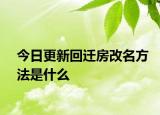 今日更新回迁房改名方法是什么